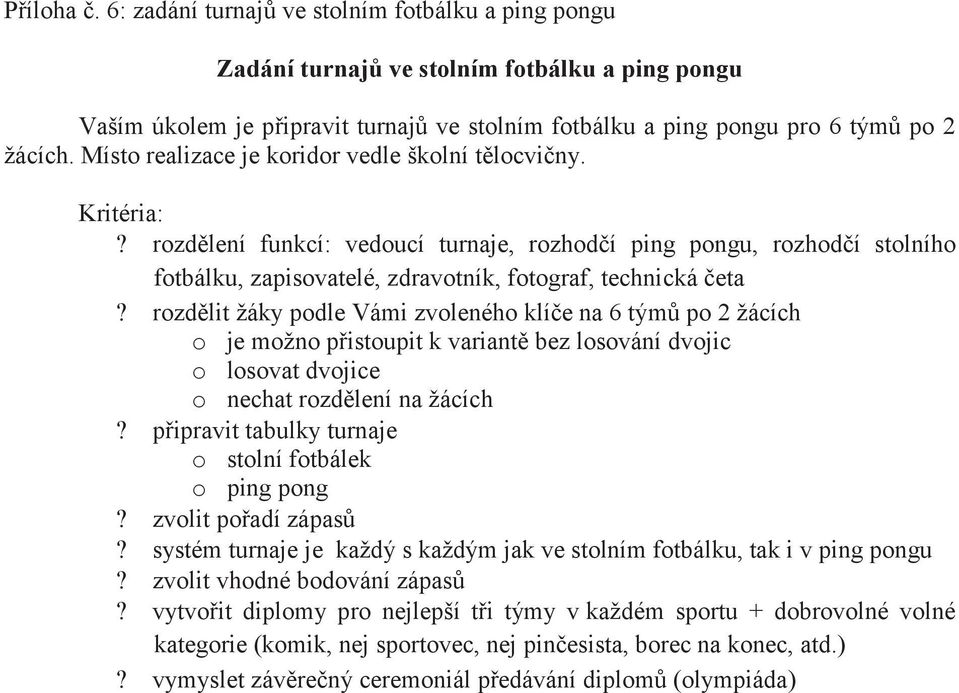 Příloha č. 6: zadání turnajů ve stolním fotbálku a ping pongu

Zadání turnajů ve stolním fotbálku a ping pongu

Vaším úkolem je připravit turnajů ve stolním fotbálku a ping pongu pro 6 týmů po 2 žácích. Místo realizace je koridor vedle školní tělocvičny.

Kritéria:
? rozdělení funkcí: vedoucí turnaje, rozhodčí ping pongu, rozhodčí stolního fotbálku, zapisovatelé, zdravotník, fotograf, technická četa
? rozdělit žáky podle Vámi zvoleného klíče na 6 týmů po 2 žácích
o je možno přistoupit k variantě bez losování dvojic
o losovat dvojice
o nechat rozdělení na žácích
? připravit tabulky turnaje
o stolní fotbálek
o ping pong
? zvolit pořadí zápasů
? systém turnaje je každý s každým jak ve stolním fotbálku, tak i v ping pongu
? zvolit vhodné bodování zápasů
? vytvořit diplomy pro nejlepší tři týmy v každém sportu + dobrovolné volné kategorie (komik, nej sportovec, nej pinčesista, borec na konec, atd.)
? vymyslet závěrečný ceremoniál předávání diplomů (olympiáda)